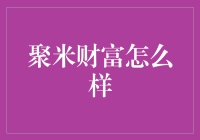 聚米财富怎么样